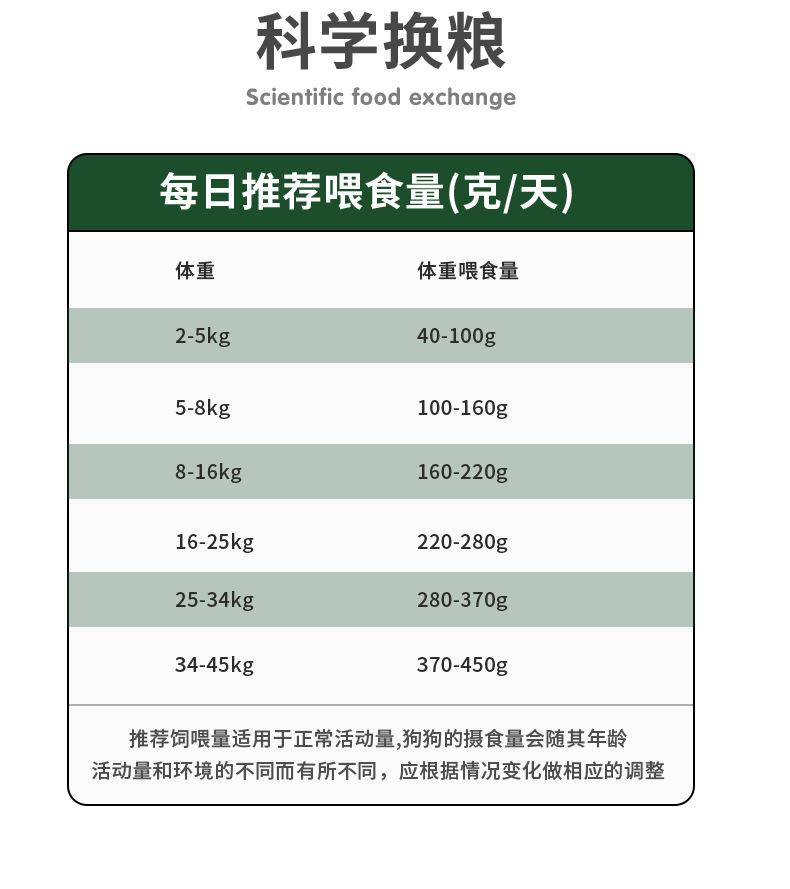 科学换粮

Scientific food exchange

每日推荐喂食量(克/天)

| 体重 | 体重喂食量 |
|---|---|
| 2-5kg | 40-100g |
| 5-8kg | 100-160g |
| 8-16kg | 160-220g |
| 16-25kg | 220-280g |
| 25-34kg | 280-370g |
| 34-45kg | 370-450g |

推荐饲喂量适用于正常活动量,狗狗的摄食量会随其年龄活动量和环境的不同而有所不同，应根据情况变化做相应的调整